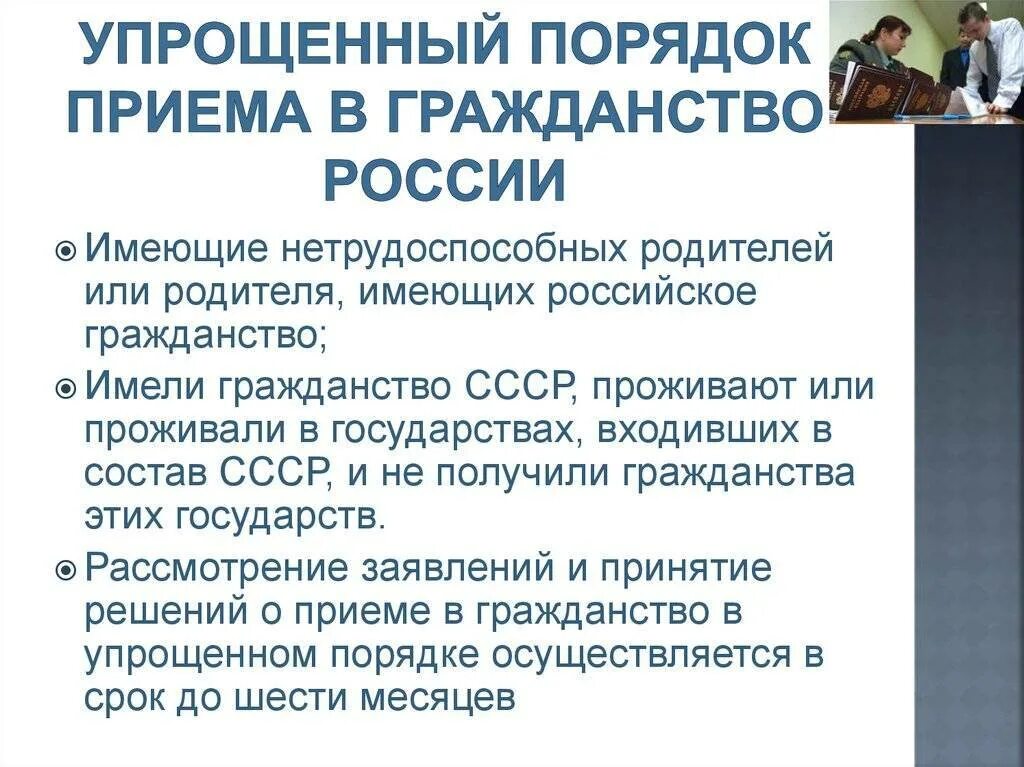 УПРОЩЕННЫЙ ПОРЯДОК ПРИЕМА В ГРАЖДАНСТВО РОССИИ

Имеющие нетрудоспособных родителей или родителя, имеющих российское гражданство;

Имели гражданство СССР, проживают или проживали в государствах, входивших в состав СССР, и не получили гражданства этих государств.

Рассмотрение заявлений и принятие решений о приеме в гражданство в упрощенном порядке осуществляется в срок до шести месяцев